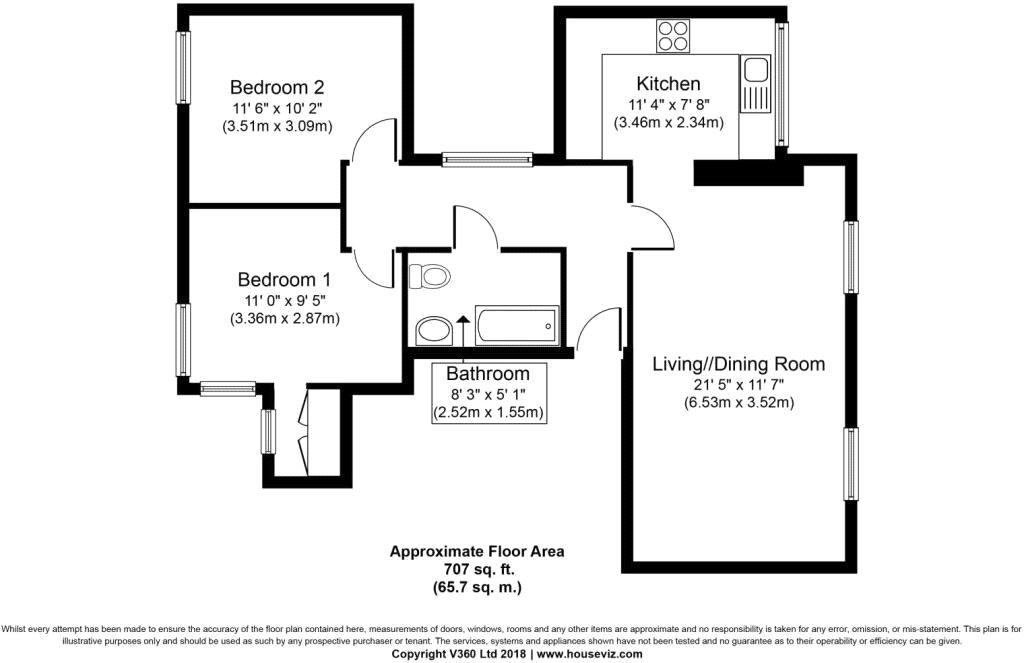 Bedroom 2
11' 6" x 10' 2"
(3.51m x 3.09m)

Kitchen
11' 4" x 7' 8"
(3.46m x 2.34m)

Bedroom 1
11' 0" x 9' 5"
(3.36m x 2.87m)

Bathroom
8' 3" x 5' 1"
(2.52m x 1.55m)

Living//Dining Room
21' 5" x 11' 7"
(6.53m x 3.52m)

Approximate Floor Area
707 sq. ft.
(65.7 sq. m.)

Whilst every attempt has been made to ensure the accuracy of the floor plan contained here, measurements of doors, windows, rooms and any other items are approximate and no responsibility is taken for any error, omission, or mis-statement. This plan is for illustrative purposes only and should be used as such by any prospective purchaser or tenant. The services, systems and appliances shown have not been tested and no guarantee as to their operability or efficiency can be given.
Copyright V360 Ltd 2018 | www.houseviz.com